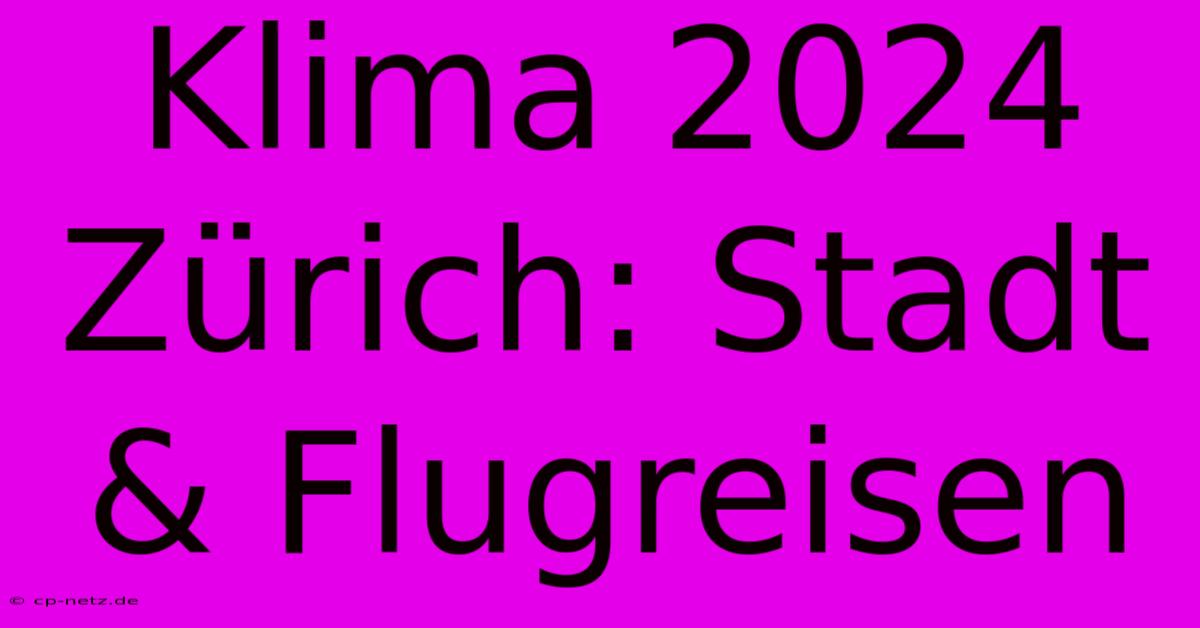 Klima 2024 Zürich: Stadt & Flugreisen

© cp-netz.de